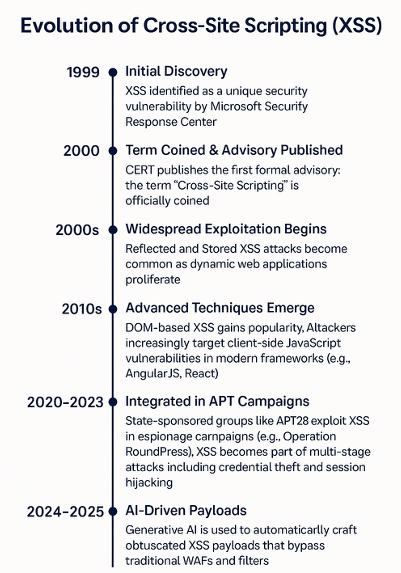 Evolution of Cross-Site Scripting (XSS)

1999 Initial Discovery
XSS identified as a unique security vulnerability by Microsoft Securify Response Center

2000 Term Coined & Advisory Published
CERT publishes the first formal advisory: the term "Cross-Site Scripting" is officially coined

2000s Widespread Exploitation Begins
Reflected and Stored XSS attacks become common as dynamic web applications proliferate

2010s Advanced Techniques Emerge
DOM-based XSS gains popularity, Altackers increasingly target client-side JavaScript vulnerabilities in modern frameworks (e.g., AngularJS, React)

2020–2023 Integrated in APT Campaigns
State-sponsored groups like APT28 exploit XSS in espionage carnpaigns (e.g., Operation RoundPress), XSS becomes part of multi-stage attacks including credential theft and session hijacking

2024–2025 AI-Driven Payloads
Generative AI is used to automaticarlly craft obtuscated XSS payloads that bypass traditional WAFs and filters